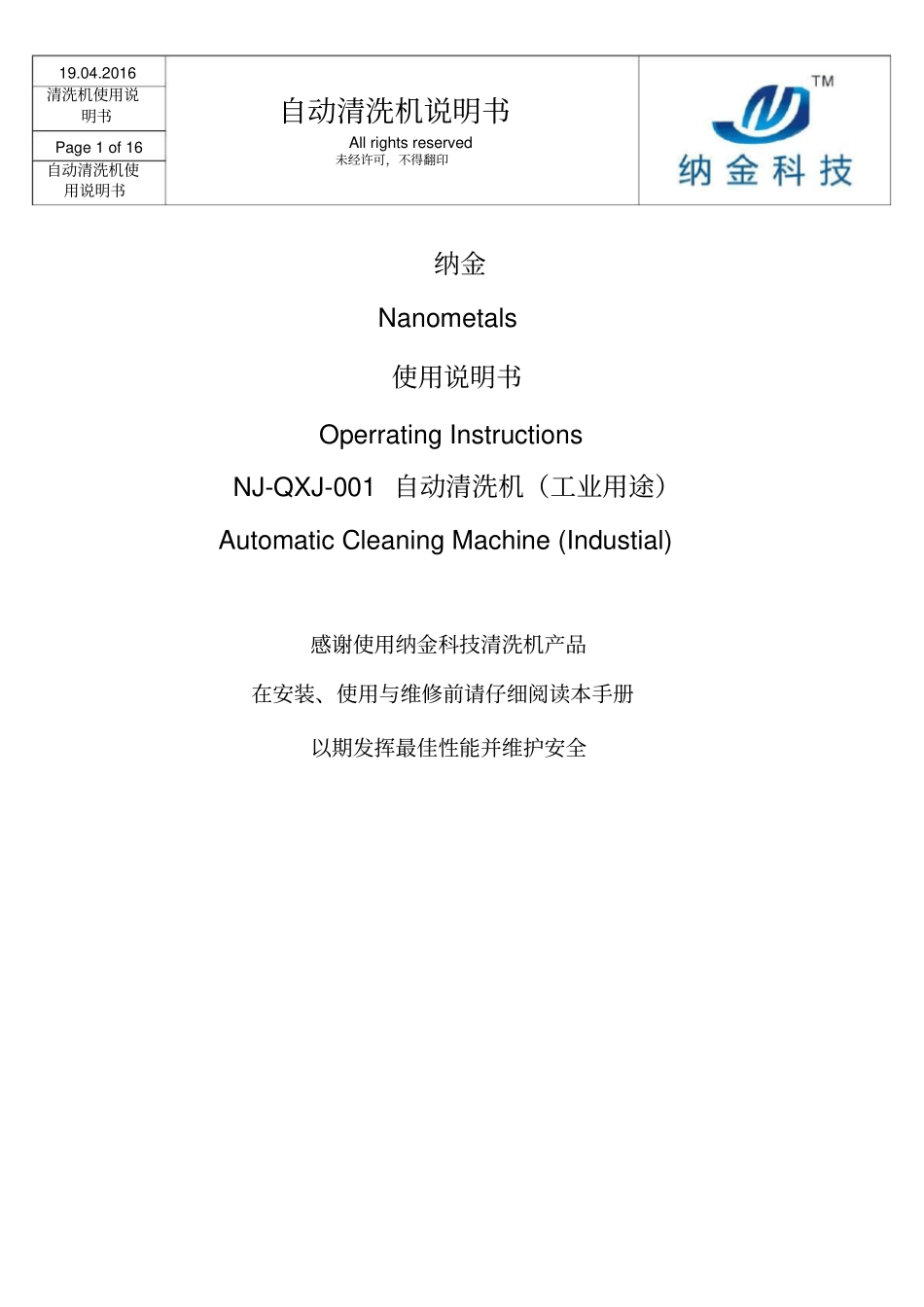 19.04.2016
清洗机使用说明书
Page 1 of 16
自动清洗机使用说明书

自动清洗机说明书
All rights reserved
未经许可，不得翻印

TM
纳金科技

纳金

Nanometals

使用说明书

Operrating Instructions

NJ-QXJ-001 自动清洗机（工业用途）

Automatic Cleaning Machine (Industial)

感谢使用纳金科技清洗机产品

在安装、使用与维修前请仔细阅读本手册

以期发挥最佳性能并维护安全